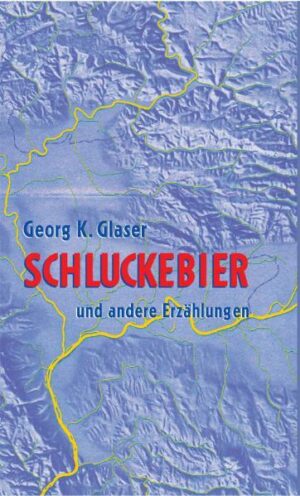 Georg K. Glaser

SCHLUCKEBIER

und andere Erzählungen